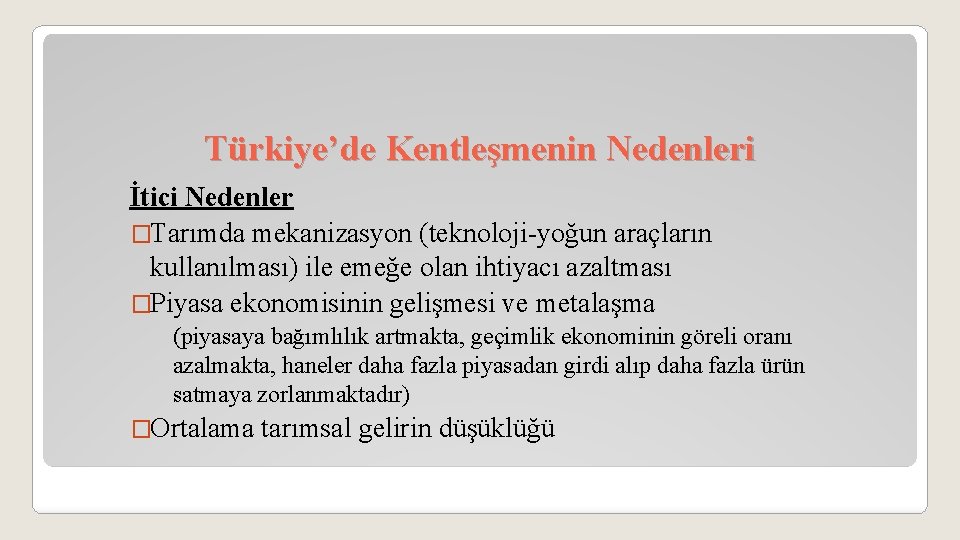 Türkiye’de Kentleşmenin Nedenleri

İtici Nedenler

�Tarımda mekanizasyon (teknoloji-yoğun araçların kullanılması) ile emeğe olan ihtiyacı azaltması

�Piyasa ekonomisinin gelişmesi ve metalaşma

(piyasaya bağımlılık artmakta, geçimlik ekonominin göreli oranı azalmakta, haneler daha fazla piyasadan girdi alıp daha fazla ürün satmaya zorlanmaktadır)

�Ortalama tarımsal gelirin düşüklüğü